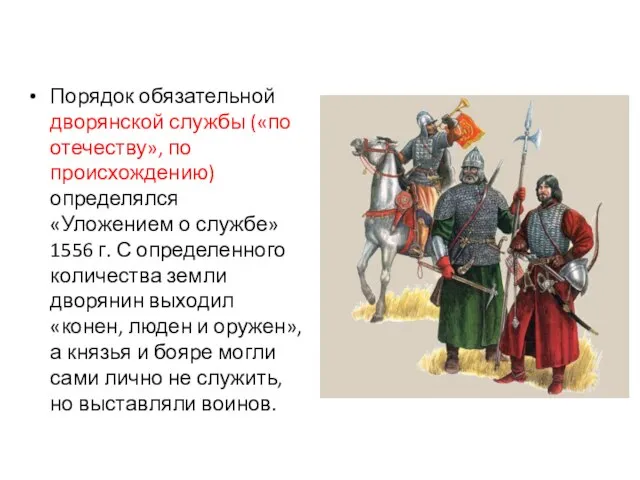 • Порядок обязательной дворянской службы («по отечеству», по происхождению) определялся «Уложением о службе» 1556 г. С определенного количества земли дворянин выходил «конен, люден и оружен», а князья и бояре могли сами лично не служить, но выставляли воинов.